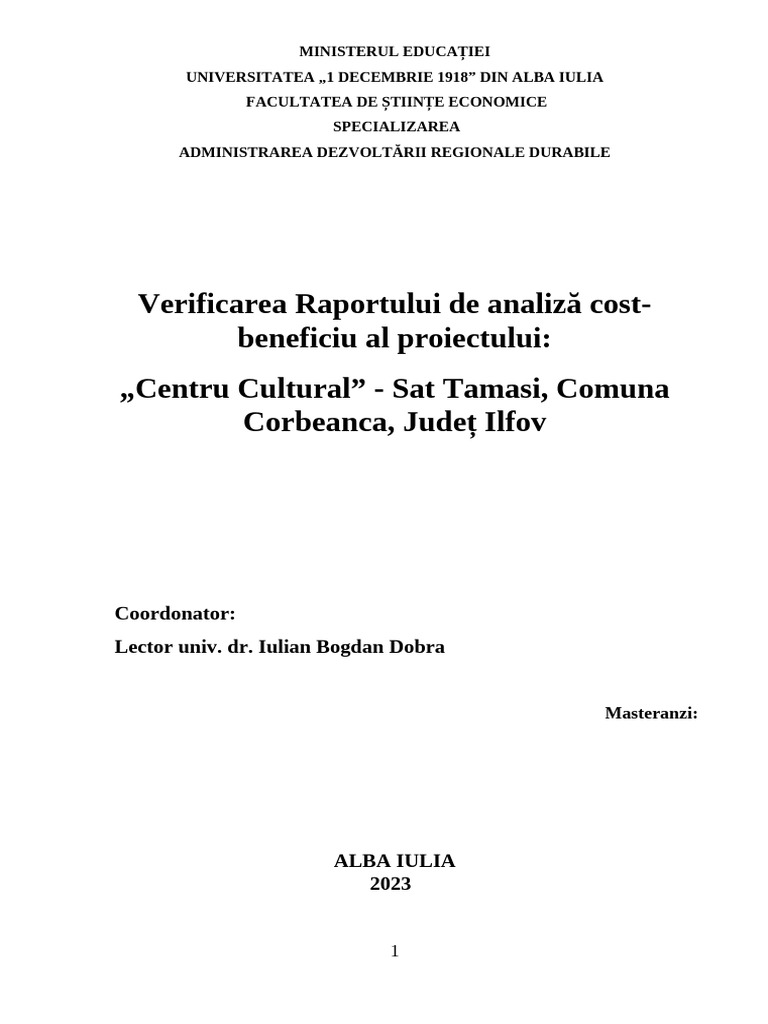 MINISTERUL EDUCAȚIEI
UNIVERSITATEA „1 DECEMBRIE 1918” DIN ALBA IULIA
FACULTATEA DE ȘTIINȚE ECONOMICE
SPECIALIZAREA
ADMINISTRAREA DEZVOLTĂRII REGIONALE DURABILE

Verificarea Raportului de analiză cost-beneficiu al proiectului:

„Centru Cultural” - Sat Tamasi, Comuna Corbeanca, Județ Ilfov

Coordonator:
Lector univ. dr. Iulian Bogdan Dobra

Masteranzi:

ALBA IULIA
2023

1